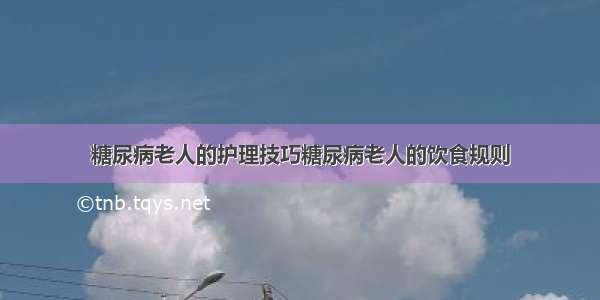 糖尿病老人的护理技巧糖尿病老人的饮食规则

©tnb.tqys.net